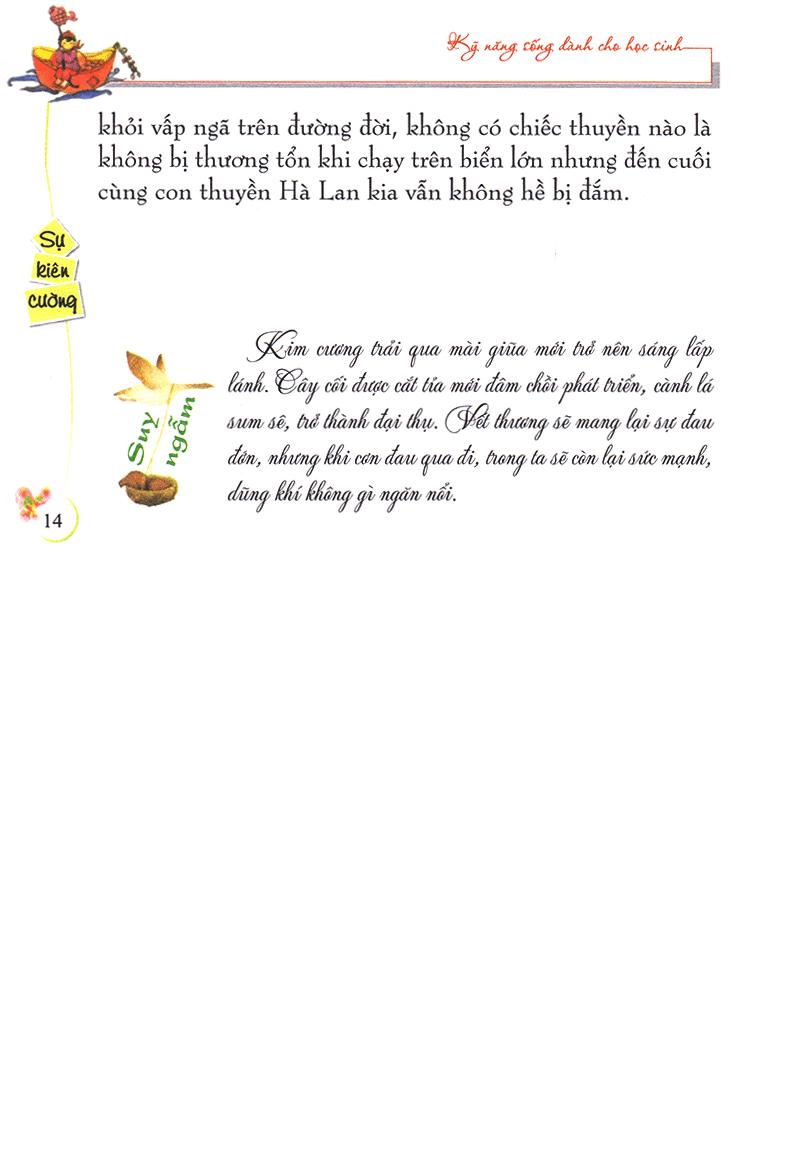 Kỹ năng sống dành cho học sinh

khỏi vấp ngã trên đường đời, không có chiếc thuyền nào là không bị thương tổn khi chạy trên biển lớn nhưng đến cuối cùng con thuyền Hà Lan kia vẫn không hề bị đắm.

Sự kiên cường

Suy ngẫm

Kim cương trải qua mài giũa mới trở nên sáng lấp lánh. Cây cối được cắt tỉa mới đâm chồi phát triển, cành lá sum sê, trở thành đại thụ. Vết thương sẽ mang lại sự đau đớn, nhưng khi cơn đau qua đi, trong ta sẽ còn lại sức mạnh, dũng khí không gì ngăn nổi.

14